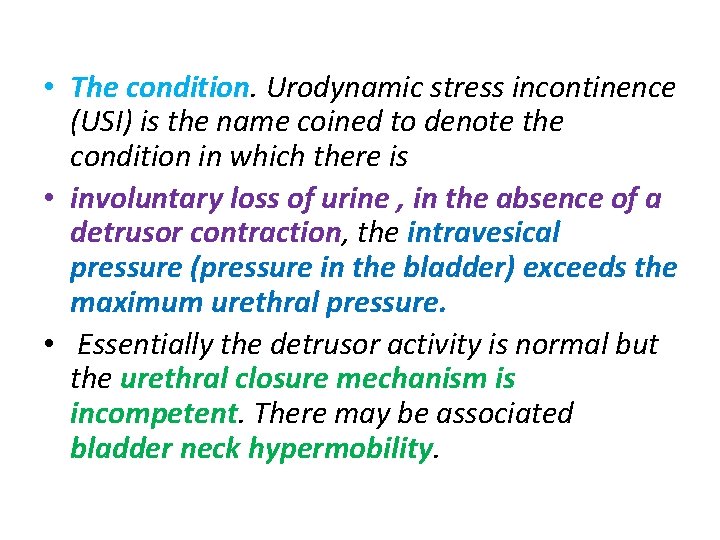 • The condition. Urodynamic stress incontinence (USI) is the name coined to denote the condition in which there is

• involuntary loss of urine , in the absence of a detrusor contraction, the intravesical pressure (pressure in the bladder) exceeds the maximum urethral pressure.

• Essentially the detrusor activity is normal but the urethral closure mechanism is incompetent. There may be associated bladder neck hypermobility.